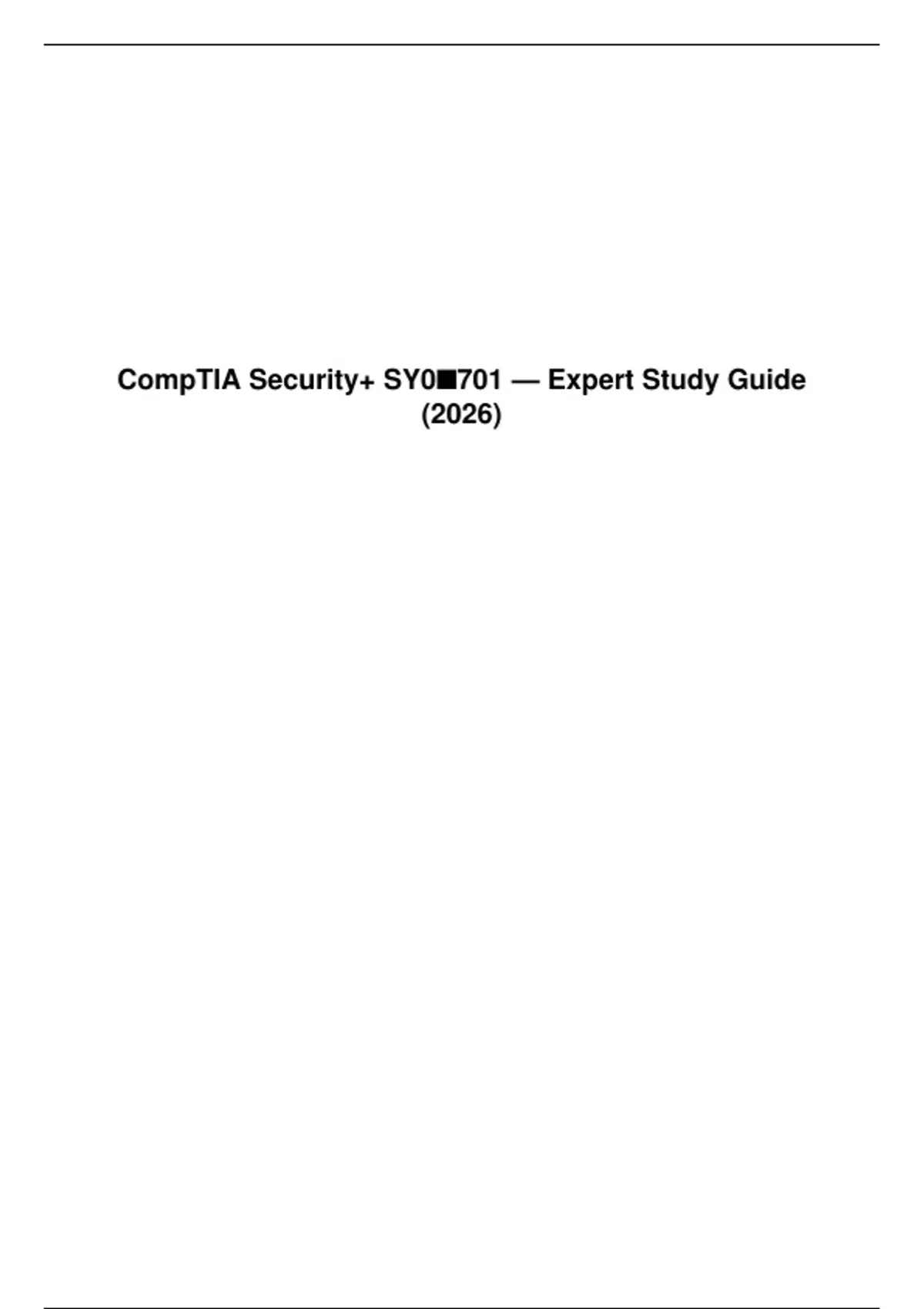 CompTIA Security+ SY0■701 — Expert Study Guide (2026)